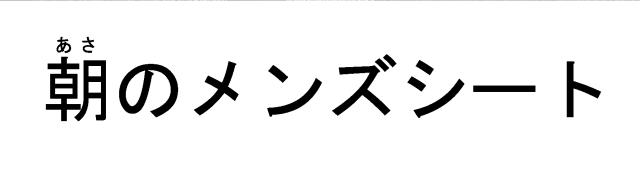 あさ
朝のメンズシート